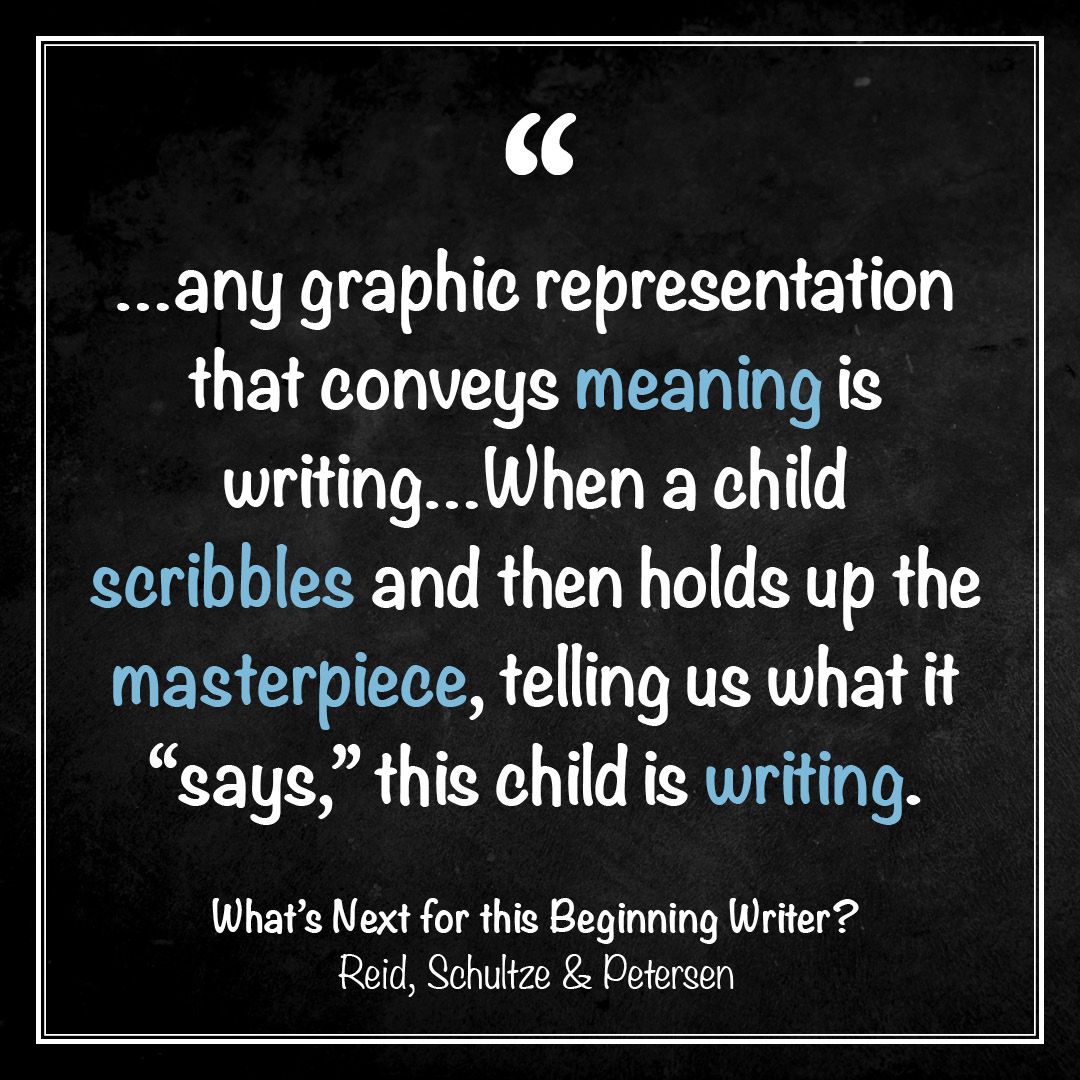 “

...any graphic representation that conveys meaning is writing...When a child scribbles and then holds up the masterpiece, telling us what it “says,” this child is writing.

What’s Next for this Beginning Writer?
Reid, Schultze & Petersen